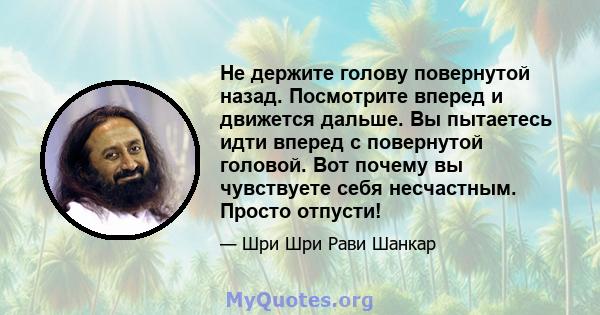 Не держите голову повернутой назад. Посмотрите вперед и движется дальше. Вы пытаетесь идти вперед с повернутой головой. Вот почему вы чувствуете себя несчастным. Просто отпусти!

— Шри Шри Рави Шанкар

MyQuotes.org